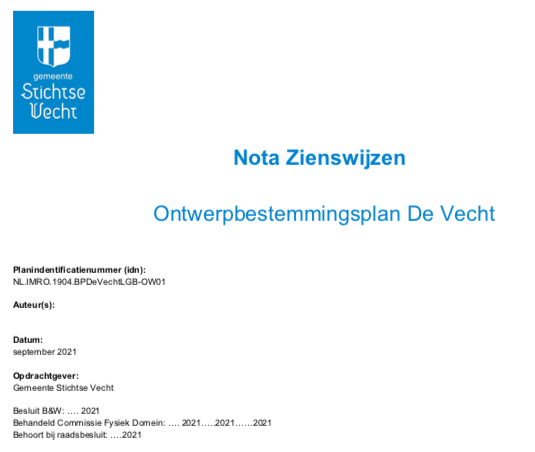 gemeente
Stichtse
Vecht

Nota Zienswijzen

Ontwerpbestemmingsplan De Vecht

Planindentificatienummer (idn):
NL.IMRO.1904.BPDeVechtLGB-OW01

Auteur(s):

Datum:
september 2021

Opdrachtgever:
Gemeente Stichtse Vecht

Besluit B&W: …. 2021
Behandeld Commissie Fysiek Domein: …. 2021…..2021……2021
Behoort bij raadsbesluit: ….2021